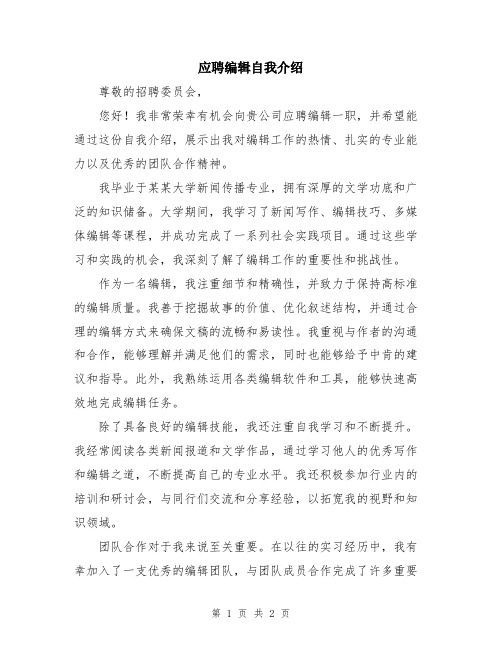 应聘编辑自我介绍

尊敬的招聘委员会，

您好！我非常荣幸有机会向贵公司应聘编辑一职，并希望能通过这份自我介绍，展示出我对编辑工作的热情、扎实的专业能力以及优秀的团队合作精神。

我毕业于某某大学新闻传播专业，拥有深厚的文学功底和广泛的知识储备。大学期间，我学习了新闻写作、编辑技巧、多媒体编辑等课程，并成功完成了一系列社会实践项目。通过这些学习和实践的机会，我深刻了解了编辑工作的重要性和挑战性。

作为一名编辑，我注重细节和精确性，并致力于保持高标准的编辑质量。我善于挖掘故事的价值、优化叙述结构，并通过合理的编辑方式来确保文稿的流畅和易读性。我重视与作者的沟通和合作，能够理解并满足他们的需求，同时也能够给予中肯的建议和指导。此外，我熟练运用各类编辑软件和工具，能够快速高效地完成编辑任务。

除了具备良好的编辑技能，我还注重自我学习和不断提升。我经常阅读各类新闻报道和文学作品，通过学习他人的优秀写作和编辑之道，不断提高自己的专业水平。我还积极参加行业内的培训和研讨会，与同行们交流和分享经验，以拓宽我的视野和知识领域。

团队合作对于我来说至关重要。在以往的实习经历中，我有幸加入了一支优秀的编辑团队，与团队成员合作完成了许多重要

第 1 页 共 2 页